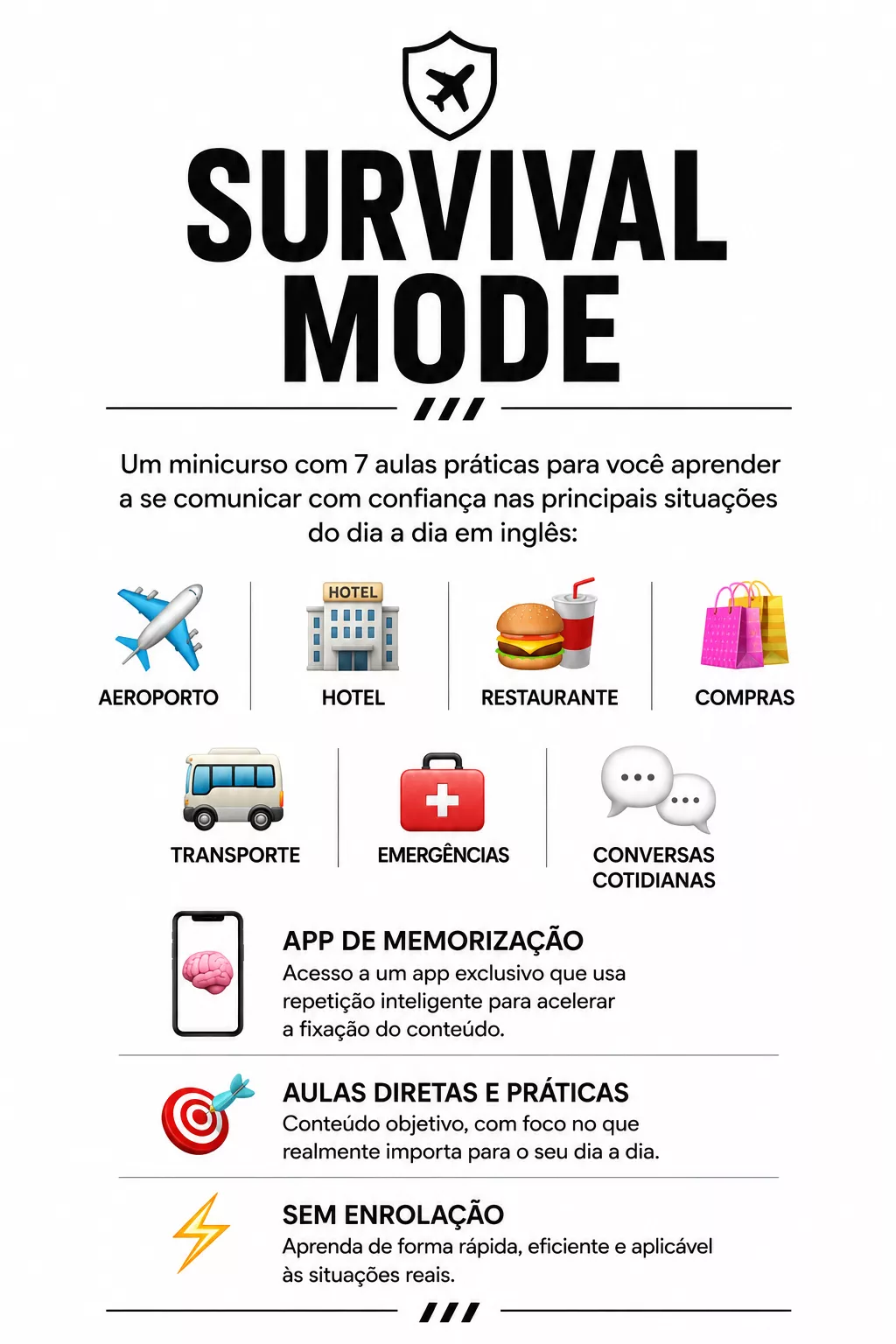 SURVIVAL MODE

Um minicurso com 7 aulas práticas para você aprender a se comunicar com confiança nas principais situações do dia a dia em inglês:

HOTEL

AEROPORTO

HOTEL

RESTAURANTE

COMPRAS

TRANSPORTE

EMERGÊNCIAS

CONVERSAS COTIDIANAS

APP DE MEMORIZAÇÃO
Acesso a um app exclusivo que usa repetição inteligente para acelerar a fixação do conteúdo.

AULAS DIRETAS E PRÁTICAS
Conteúdo objetivo, com foco no que realmente importa para o seu dia a dia.

SEM ENROLAÇÃO
Aprenda de forma rápida, eficiente e aplicável às situações reais.